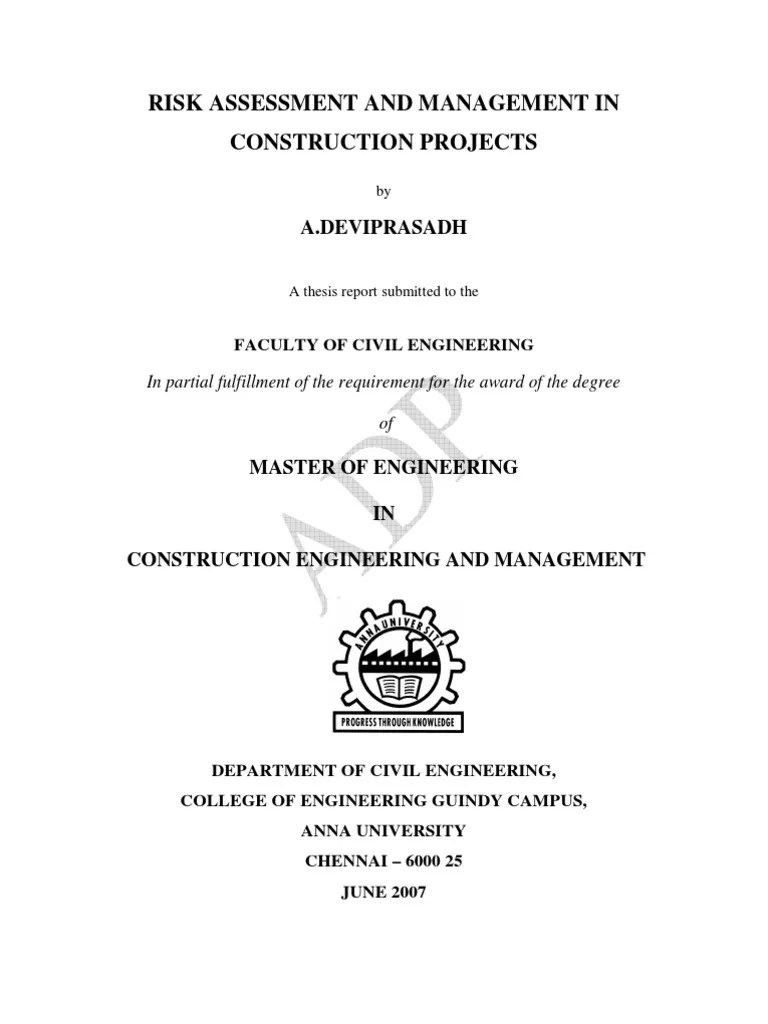 RISK ASSESSMENT AND MANAGEMENT IN CONSTRUCTION PROJECTS

by

A.DEVIPRASADH

A thesis report submitted to the

FACULTY OF CIVIL ENGINEERING

In partial fulfillment of the requirement for the award of the degree

of

MASTER OF ENGINEERING

IN

CONSTRUCTION ENGINEERING AND MANAGEMENT

ADP

ANNA UNIVERSITY

PROGRESS THROUGH KNOWLEDGE

DEPARTMENT OF CIVIL ENGINEERING,

COLLEGE OF ENGINEERING GUINDY CAMPUS,

ANNA UNIVERSITY

CHENNAI – 6000 25

JUNE 2007